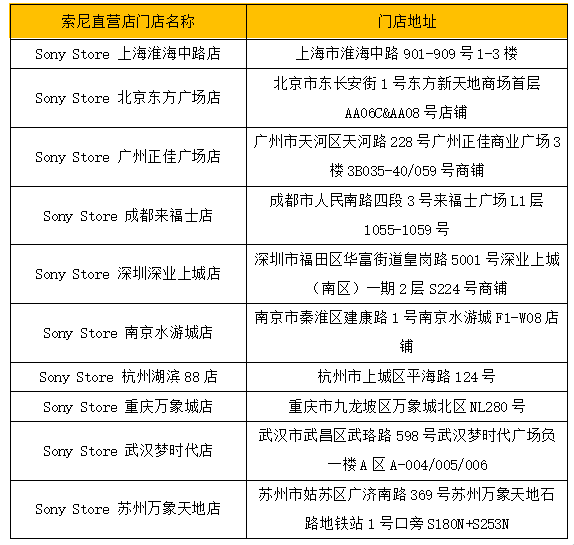 | 索尼直营店门店名称 | 门店地址 |
|---|---|
| Sony Store 上海淮海中路店 | 上海市淮海中路901-909号1-3楼 |
| Sony Store 北京东方广场店 | 北京市东长安街1号东方新天地商场首层AA06C&AA08号店铺 |
| Sony Store 广州正佳广场店 | 广州市天河区天河路228号广州正佳商业广场3楼3B035-40/059号商铺 |
| Sony Store 成都来福士店 | 成都市人民南路四段3号来福士广场L1层1055-1059号 |
| Sony Store 深圳深业上城店 | 深圳市福田区华富街道皇岗路5001号深业上城（南区）一期2层S224号商铺 |
| Sony Store 南京水游城店 | 南京市秦淮区建康路1号南京水游城F1-W08店铺 |
| Sony Store 杭州湖滨88店 | 杭州市上城区平海路124号 |
| Sony Store 重庆万象城店 | 重庆市九龙坡区万象城北区NL280号 |
| Sony Store 武汉梦时代店 | 武汉市武昌区武珞路598号武汉梦时代广场负一楼A区A-004/005/006 |
| Sony Store 苏州万象天地店 | 苏州市姑苏区广济南路369号苏州万象天地石路地铁站1号口旁S180N+S253N |